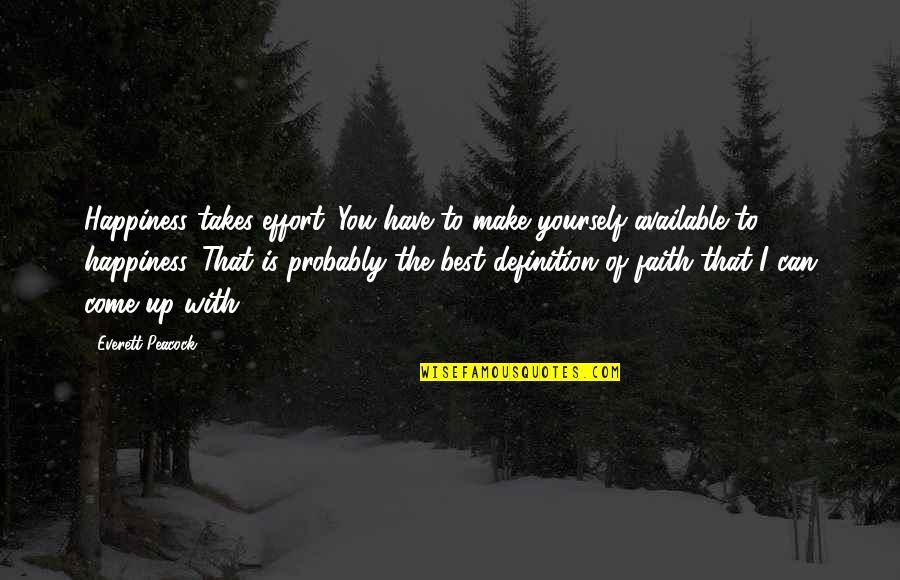 Happiness takes effort. You have to make yourself available to happiness. That is probably the best definition of faith that I can come up with.

Everett Peacock

WISEFAMOUSQUOTES.COM